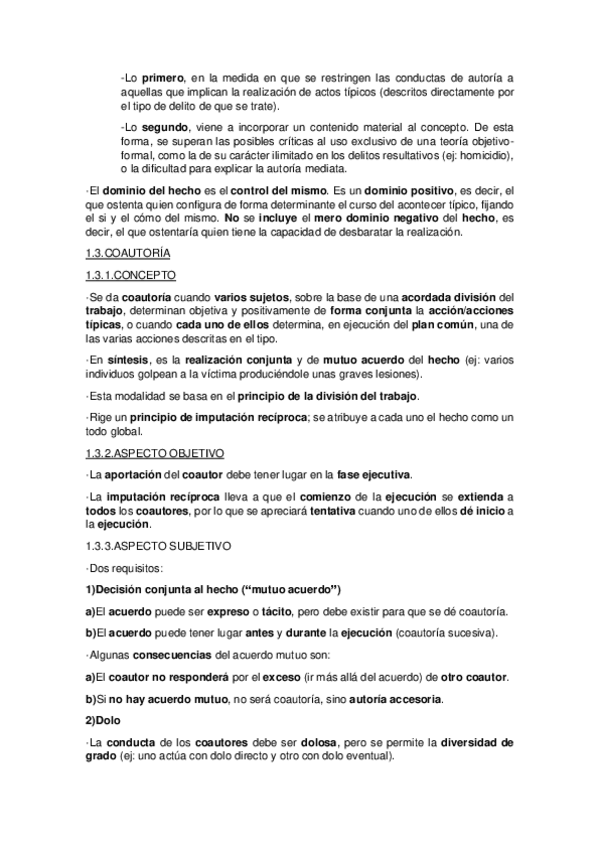 -Lo primero, en la medida en que se restringen las conductas de autoría a aquellas que implican la realización de actos típicos (descritos directamente por el tipo de delito de que se trate).

-Lo segundo, viene a incorporar un contenido material al concepto. De esta forma, se superan las posibles críticas al uso exclusivo de una teoría objetivo-formal, como la de su carácter ilimitado en los delitos resultativos (ej: homicidio), o la dificultad para explicar la autoría mediata.

·El dominio del hecho es el control del mismo. Es un dominio positivo, es decir, el que ostenta quien configura de forma determinante el curso del acontecer típico, fijando el si y el cómo del mismo. No se incluye el mero dominio negativo del hecho, es decir, el que ostentaría quien tiene la capacidad de desbaratar la realización.

1.3.COAUTORÍA

1.3.1.CONCEPTO

·Se da coautoría cuando varios sujetos, sobre la base de una acordada división del trabajo, determinan objetiva y positivamente de forma conjunta la acción/acciones típicas, o cuando cada uno de ellos determina, en ejecución del plan común, una de las varias acciones descritas en el tipo.

·En síntesis, es la realización conjunta y de mutuo acuerdo del hecho (ej: varios individuos golpean a la víctima produciéndole unas graves lesiones).

·Esta modalidad se basa en el principio de la división del trabajo.

·Rige un principio de imputación recíproca; se atribuye a cada uno el hecho como un todo global.

1.3.2.ASPECTO OBJETIVO

·La aportación del coautor debe tener lugar en la fase ejecutiva.

·La imputación recíproca lleva a que el comienzo de la ejecución se extienda a todos los coautores, por lo que se apreciará tentativa cuando uno de ellos dé inicio a la ejecución.

1.3.3.ASPECTO SUBJETIVO

·Dos requisitos:

1)Decisión conjunta al hecho (“mutuo acuerdo”)

a)El acuerdo puede ser expreso o tácito, pero debe existir para que se dé coautoría.

b)El acuerdo puede tener lugar antes y durante la ejecución (coautoría sucesiva).

·Algunas consecuencias del acuerdo mutuo son:

a)El coautor no responderá por el exceso (ir más allá del acuerdo) de otro coautor.

b)Si no hay acuerdo mutuo, no será coautoría, sino autoría accesoria.

2)Dolo

·La conducta de los coautores debe ser dolosa, pero se permite la diversidad de grado (ej: uno actúa con dolo directo y otro con dolo eventual).